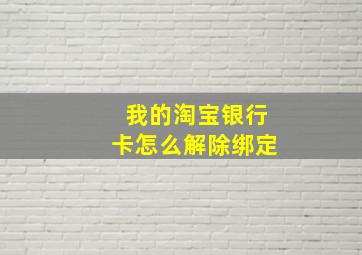 我的淘宝银行卡怎么解除绑定